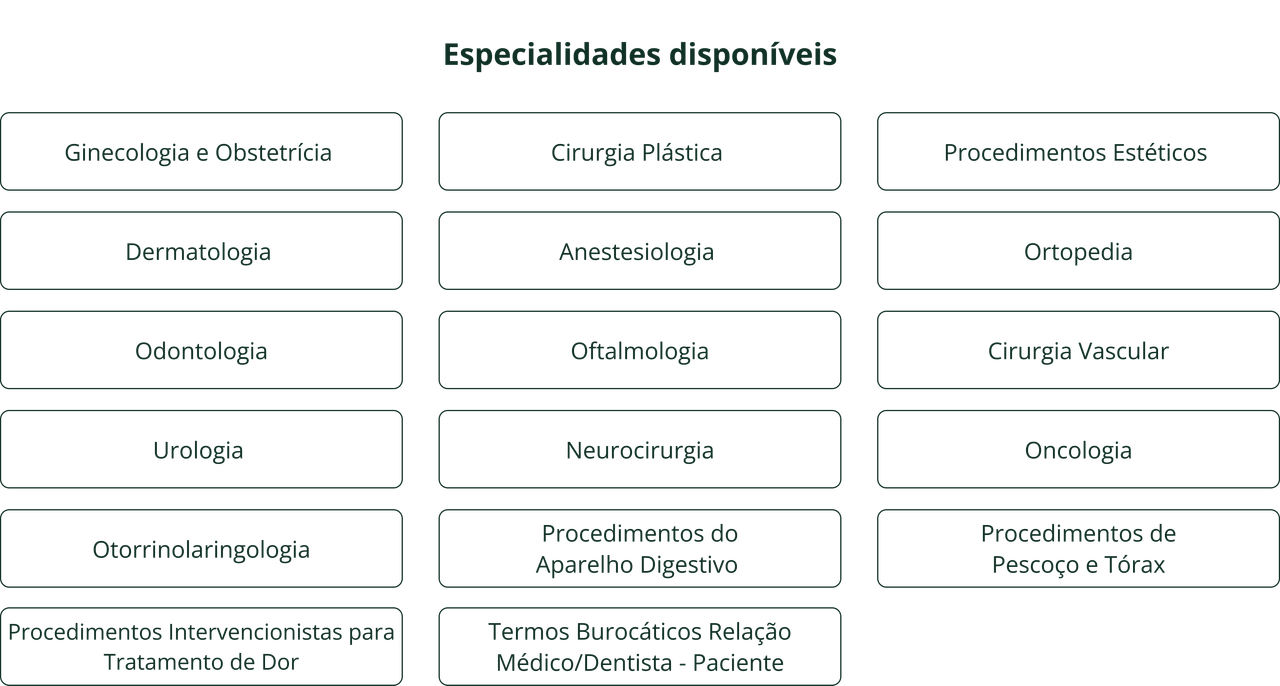 Especialidades disponíveis

Ginecologia e Obstetrícia

Cirurgia Plástica

Procedimentos Estéticos

Dermatologia

Anestesiologia

Ortopedia

Odontologia

Oftalmologia

Cirurgia Vascular

Urologia

Neurocirurgia

Oncologia

Otorrinolaringologia

Procedimentos do Aparelho Digestivo

Procedimentos de Pescoço e Tórax

Procedimentos Intervencionistas para Tratamento de Dor

Termos Burocáticos Relação Médico/Dentista - Paciente